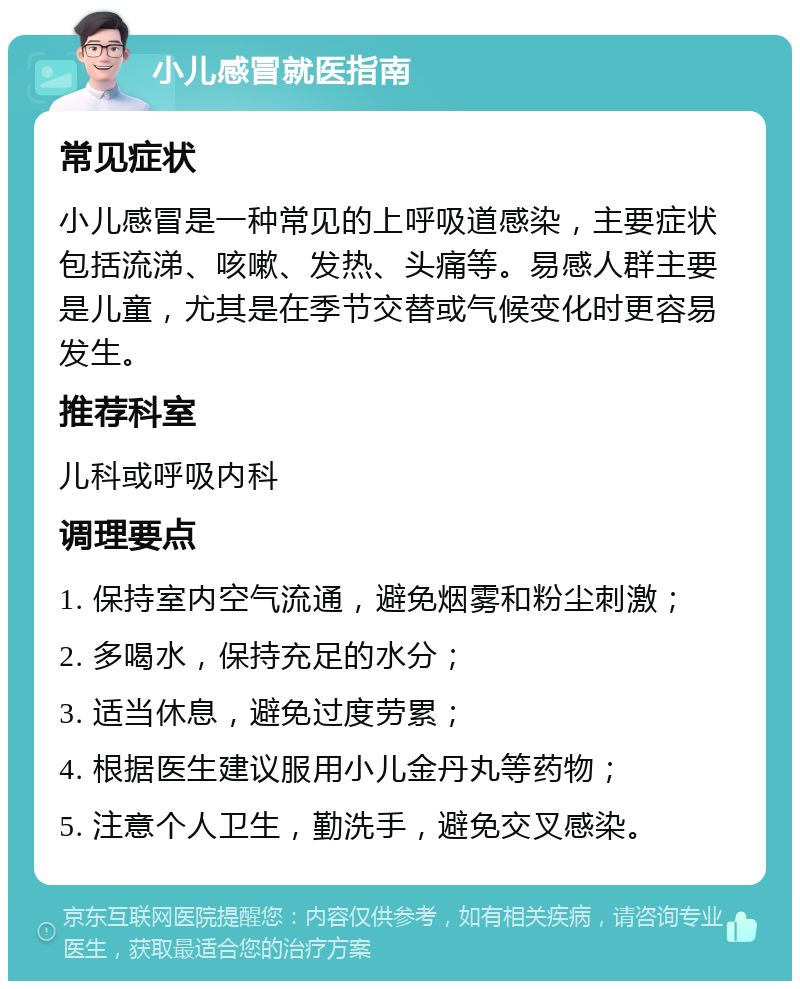 小儿感冒就医指南

常见症状

小儿感冒是一种常见的上呼吸道感染，主要症状包括流涕、咳嗽、发热、头痛等。易感人群主要是儿童，尤其是在季节交替或气候变化时更容易发生。

推荐科室

儿科或呼吸内科

调理要点

1. 保持室内空气流通，避免烟雾和粉尘刺激；

2. 多喝水，保持充足的水分；

3. 适当休息，避免过度劳累；

4. 根据医生建议服用小儿金丹丸等药物；

5. 注意个人卫生，勤洗手，避免交叉感染。

京东互联网医院提醒您：内容仅供参考，如有相关疾病，请咨询专业医生，获取最适合您的治疗方案